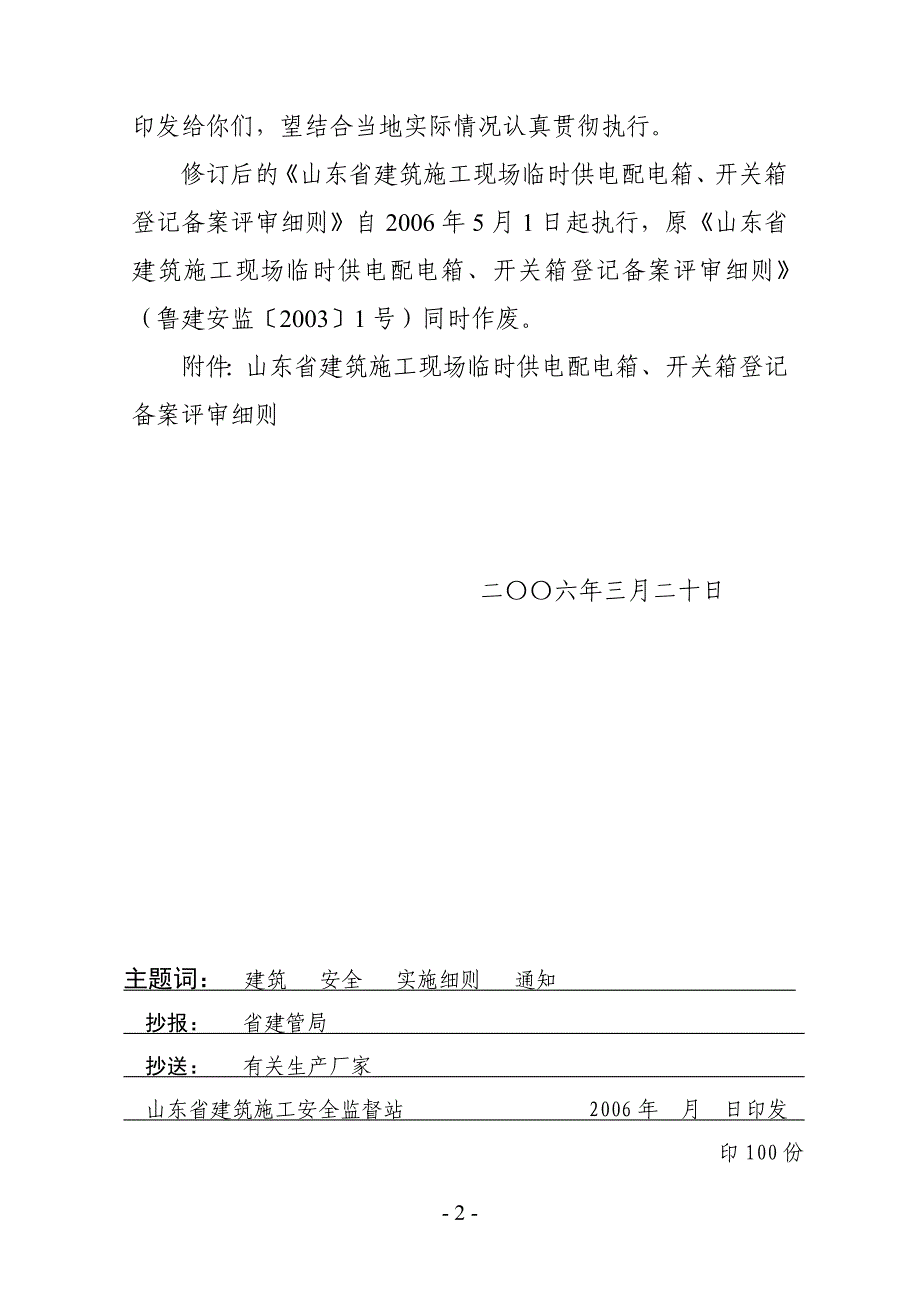 印发给你们，望结合当地实际情况认真贯彻执行。

修订后的《山东省建筑施工现场临时供电配电箱、开关箱登记备案评审细则》自 2006 年 5 月 1 日起执行，原《山东省建筑施工现场临时供电配电箱、开关箱登记备案评审细则》（鲁建安监〔2003〕1 号）同时作废。

附件: 山东省建筑施工现场临时供电配电箱、开关箱登记备案评审细则

二〇〇六年三月二十日

主题词： 建筑 安全 实施细则 通知

抄报： 省建管局

抄送： 有关生产厂家

山东省建筑施工安全监督站 2006 年 月 日印发

印 100 份

- 2 -